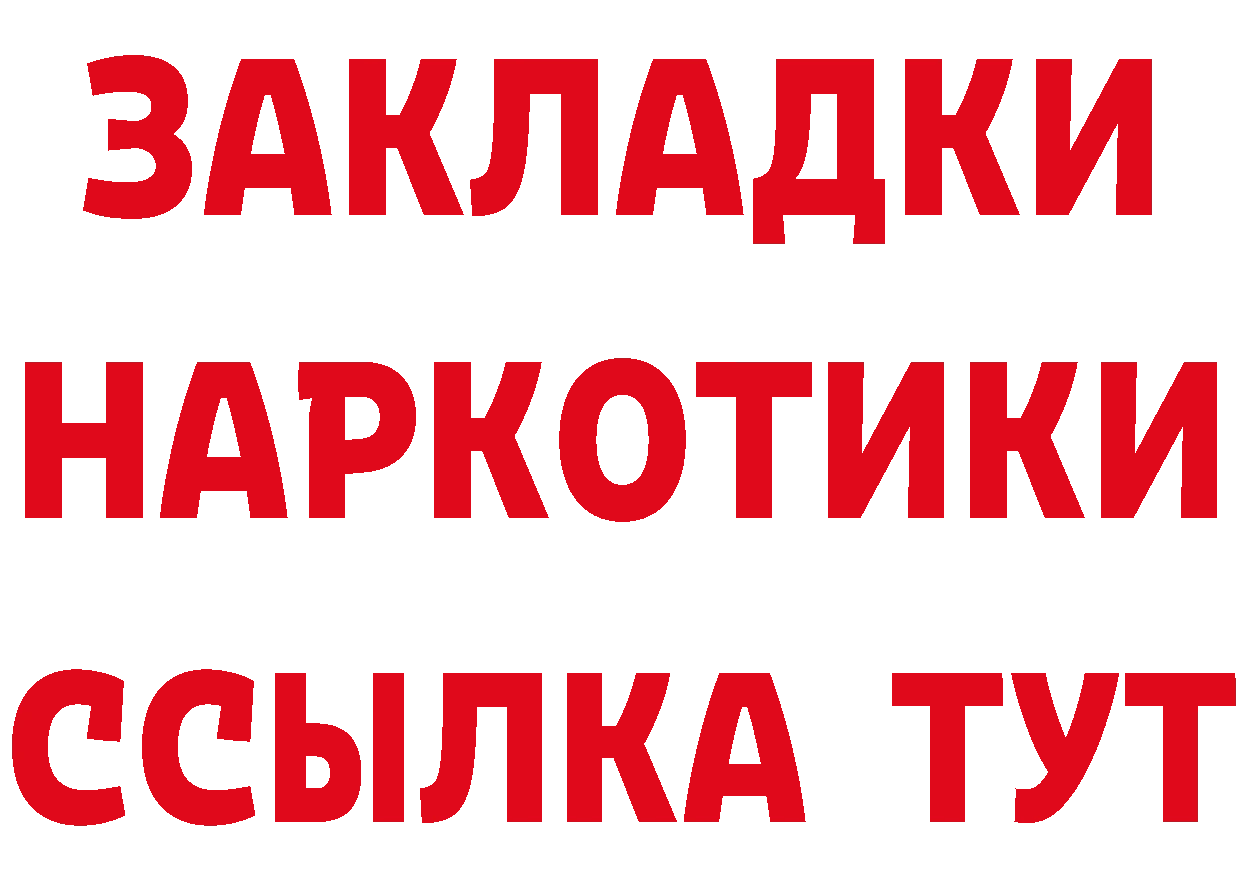 ЗАКЛАДКИ
НАРКОТИКИ
ССЫЛКА ТУТ